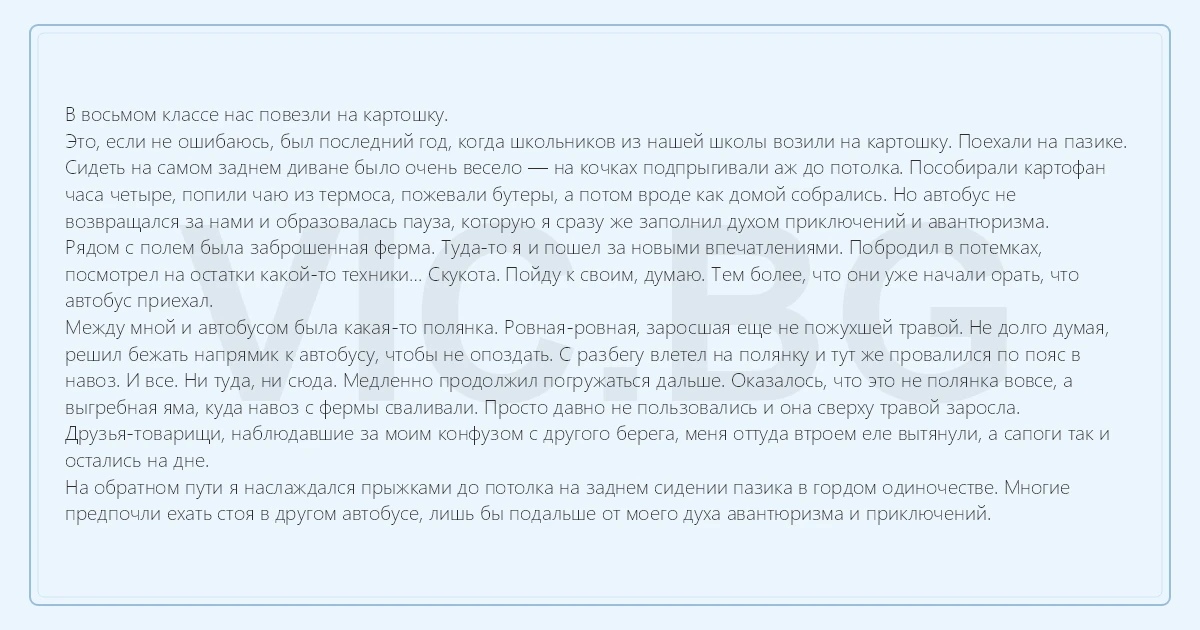 В восьмом классе нас повезли на картошку.
Это, если не ошибаюсь, был последний год, когда школьников из нашей школы возили на картошку. Поехали на пазике. Сидеть на самом заднем диване было очень весело — на кочках подпрыгивали аж до потолка. Пособирали картофан часа четыре, попили чаю из термоса, пожевали бутеры, а потом вроде как домой собрались. Но автобус не возвращался за нами и образовалась пауза, которую я сразу же заполнил духом приключений и авантюризма.
Рядом с полем была заброшенная ферма. Туда-то я и пошел за новыми впечатлениями. Побродил в потемках, посмотрел на остатки какой-то техники... Скукота. Пойду к своим, думаю. Тем более, что они уже начали орать, что автобус приехал.
Между мной и автобусом была какая-то полянка. Ровная-ровная, заросшая еще не пожухшей травой. Не долго думая, решил бежать напрямик к автобусу, чтобы не опоздать. С разбегу влетел на полянку и тут же провалился по пояс в навоз. И все. Ни туда, ни сюда. Медленно продолжил погружаться дальше. Оказалось, что это не полянка вовсе, а выгребная яма, куда навоз с фермы сваливали. Просто давно не пользовались и она сверху травой заросла.
Друзья-товарищи, наблюдавшие за моим конфузом с другого берега, меня оттуда втроем еле вытянули, а сапоги так и остались на дне.
На обратном пути я наслаждался прыжками до потолка на заднем сидении пазика в гордом одиночестве. Многие предпочли ехать стоя в другом автобусе, лишь бы подальше от моего духа авантюризма и приключений.

VIC.BG